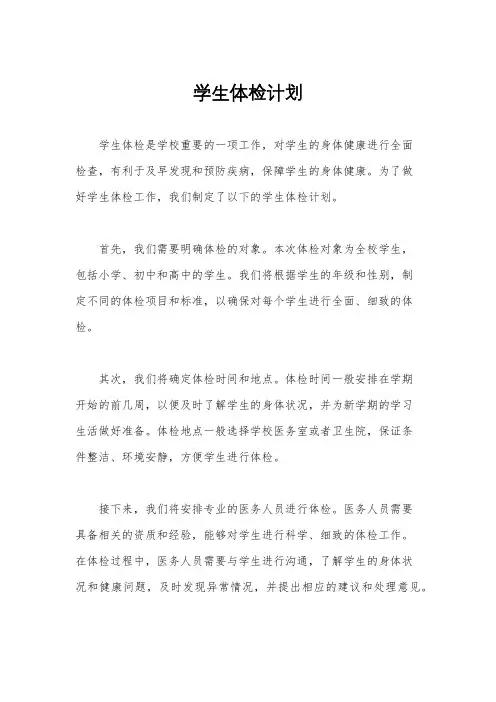 学生体检计划

学生体检是学校重要的一项工作，对学生的身体健康进行全面检查，有利于及早发现和预防疾病，保障学生的身体健康。为了做好学生体检工作，我们制定了以下的学生体检计划。

首先，我们需要明确体检的对象。本次体检对象为全校学生，包括小学、初中和高中的学生。我们将根据学生的年级和性别，制定不同的体检项目和标准，以确保对每个学生进行全面、细致的体检。

其次，我们将确定体检时间和地点。体检时间一般安排在学期开始的前几周，以便及时了解学生的身体状况，并为新学期的学习生活做好准备。体检地点一般选择学校医务室或者卫生院，保证条件整洁、环境安静，方便学生进行体检。

接下来，我们将安排专业的医务人员进行体检。医务人员需要具备相关的资质和经验，能够对学生进行科学、细致的体检工作。在体检过程中，医务人员需要与学生进行沟通，了解学生的身体状况和健康问题，及时发现异常情况，并提出相应的建议和处理意见。